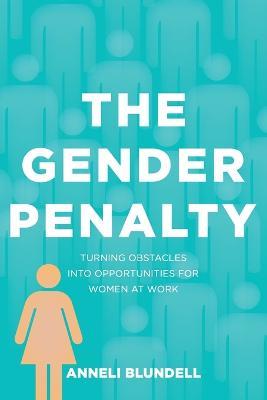 THE GENDER PENALTY

TURNING OBSTACLES INTO OPPORTUNITIES FOR WOMEN AT WORK

ANNELI BLUNDELL